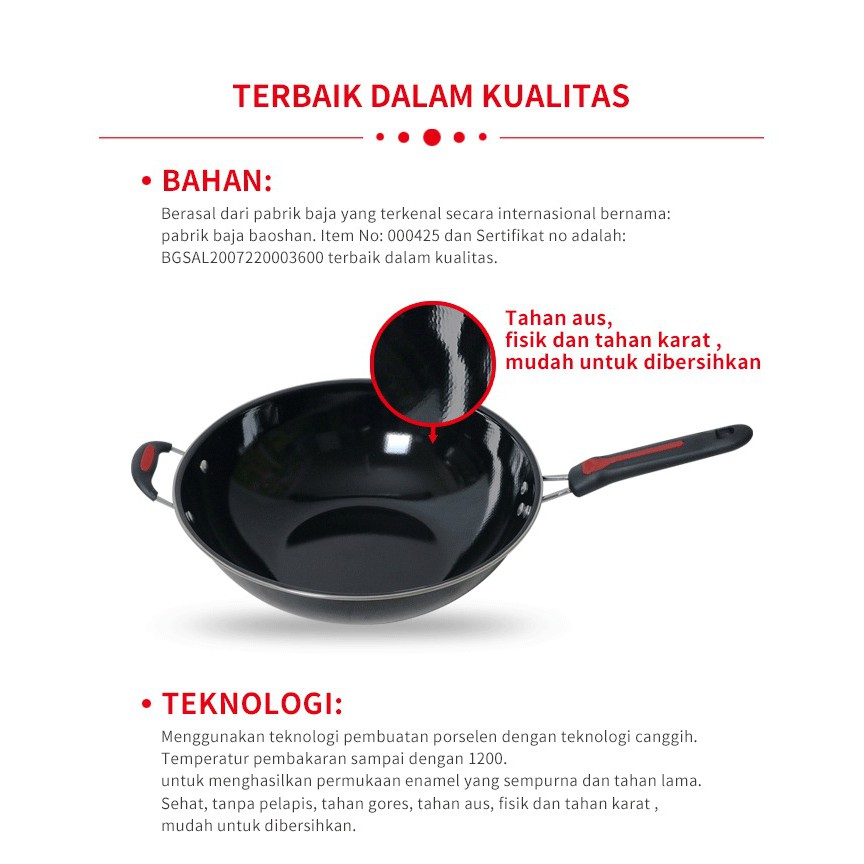 TERBAIK DALAM KUALITAS

• BAHAN:

Berasal dari pabrik baja yang terkenal secara internasional bernama: pabrik baja baoshan. Item No: 000425 dan Sertifikat no adalah: BGSAL2007220003600 terbaik dalam kualitas.

Tahan aus, fisik dan tahan karat , mudah untuk dibersihkan

• TEKNOLOGI:

Menggunakan teknologi pembuatan porselen dengan teknologi canggih.
Temperatur pembakaran sampai dengan 1200.
untuk menghasilkan permukaan enamel yang sempurna dan tahan lama.
Sehat, tanpa pelapis, tahan gores, tahan aus, fisik dan tahan karat , mudah untuk dibersihkan.